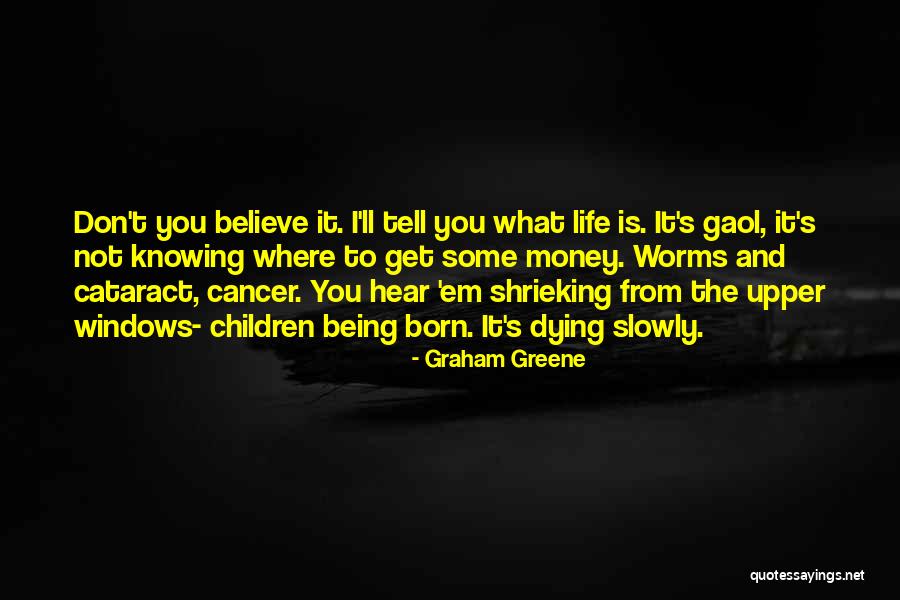 Don't you believe it. I'll tell you what life is. It's gaol, it's not knowing where to get some money. Worms and cataract, cancer. You hear 'em shrieking from the upper windows- children being born. It's dying slowly.

- Graham Greene

quotessayings.net